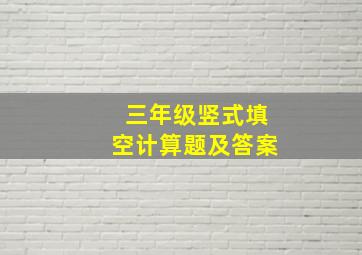 三年级竖式填空计算题及答案